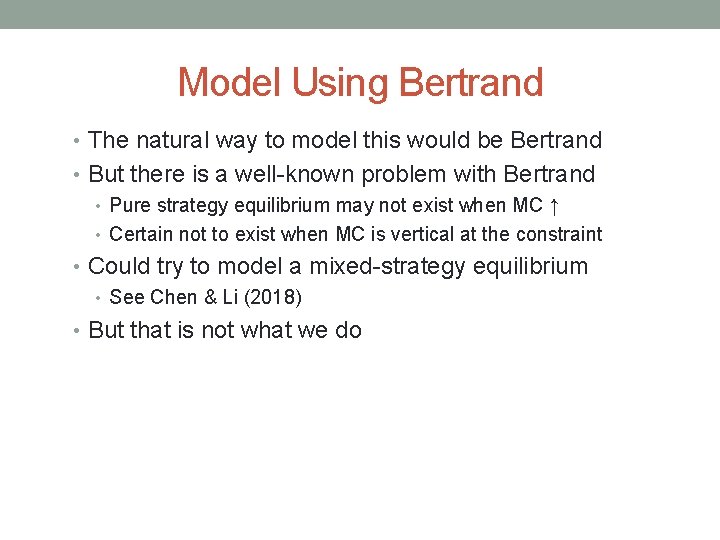 Model Using Bertrand

• The natural way to model this would be Bertrand
• But there is a well-known problem with Bertrand
  • Pure strategy equilibrium may not exist when MC ↑
  • Certain not to exist when MC is vertical at the constraint
• Could try to model a mixed-strategy equilibrium
  • See Chen & Li (2018)
• But that is not what we do